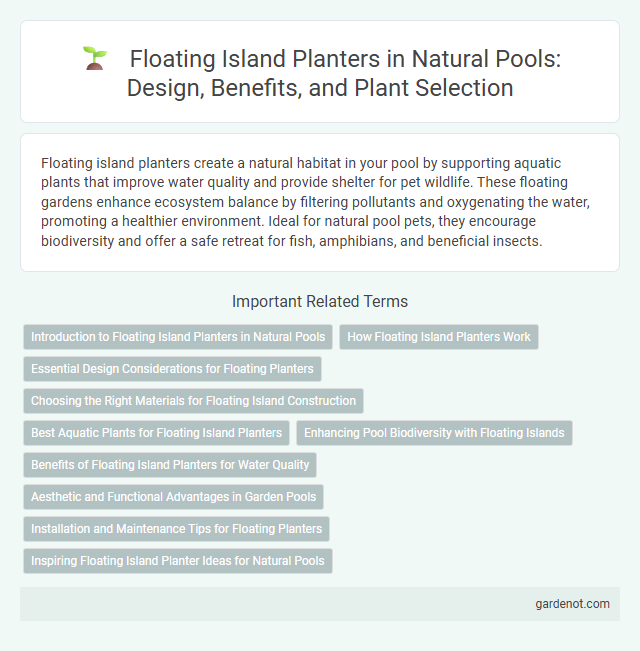 Floating Island Planters in Natural Pools: Design, Benefits, and Plant Selection

Floating island planters create a natural habitat in your pool by supporting aquatic plants that improve water quality and provide shelter for pet wildlife. These floating gardens enhance ecosystem balance by filtering pollutants and oxygenating the water, promoting a healthier environment. Ideal for natural pool pets, they encourage biodiversity and offer a safe retreat for fish, amphibians, and beneficial insects.

Important Related Terms

Introduction to Floating Island Planters in Natural Pools

How Floating Island Planters Work

Essential Design Considerations for Floating Planters

Choosing the Right Materials for Floating Island Construction

Best Aquatic Plants for Floating Island Planters

Enhancing Pool Biodiversity with Floating Islands

Benefits of Floating Island Planters for Water Quality

Aesthetic and Functional Advantages in Garden Pools

Installation and Maintenance Tips for Floating Planters

Inspiring Floating Island Planter Ideas for Natural Pools

gardenot.com